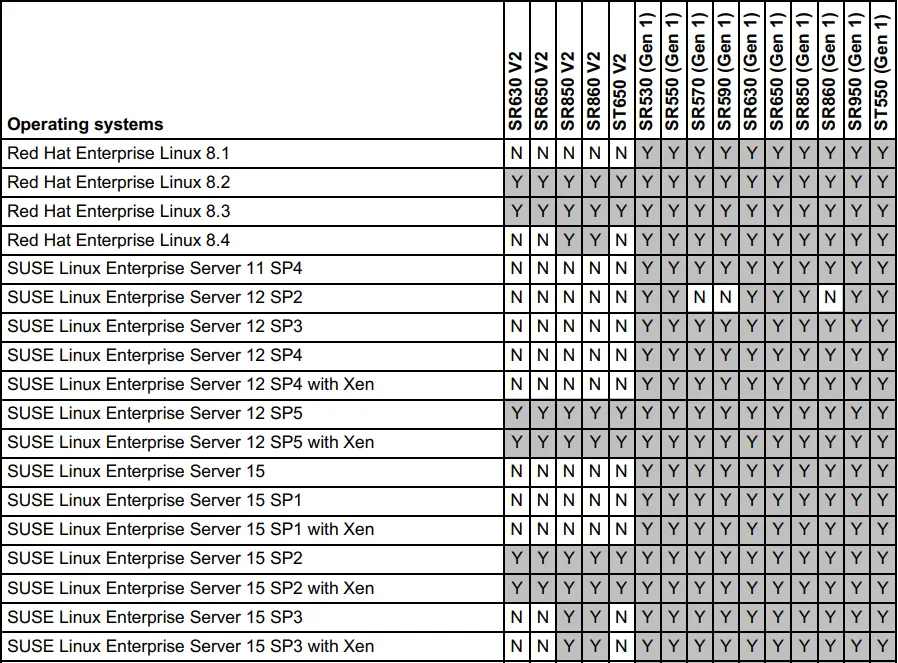 | Operating systems | SR630 V2 | SR650 V2 | SR850 V2 | SR860 V2 | ST650 V2 | SR530 (Gen 1) | SR550 (Gen 1) | SR570 (Gen 1) | SR590 (Gen 1) | SR630 (Gen 1) | SR650 (Gen 1) | SR850 (Gen 1) | SR860 (Gen 1) | SR950 (Gen 1) | ST550 (Gen 1) |
|---|---|---|---|---|---|---|---|---|---|---|---|---|---|---|---|
| Red Hat Enterprise Linux 8.1 | N | N | N | N | N | Y | Y | Y | Y | Y | Y | Y | Y | Y | Y |
| Red Hat Enterprise Linux 8.2 | Y | Y | Y | Y | Y | Y | Y | Y | Y | Y | Y | Y | Y | Y | Y |
| Red Hat Enterprise Linux 8.3 | Y | Y | Y | Y | Y | Y | Y | Y | Y | Y | Y | Y | Y | Y | Y |
| Red Hat Enterprise Linux 8.4 | N | N | Y | Y | N | Y | Y | Y | Y | Y | Y | Y | Y | Y | Y |
| SUSE Linux Enterprise Server 11 SP4 | N | N | N | N | N | Y | Y | Y | Y | Y | Y | Y | Y | Y | Y |
| SUSE Linux Enterprise Server 12 SP2 | N | N | N | N | N | Y | Y | N | N | Y | Y | Y | N | Y | Y |
| SUSE Linux Enterprise Server 12 SP3 | N | N | N | N | N | Y | Y | Y | Y | Y | Y | Y | Y | Y | Y |
| SUSE Linux Enterprise Server 12 SP4 | N | N | N | N | N | Y | Y | Y | Y | Y | Y | Y | Y | Y | Y |
| SUSE Linux Enterprise Server 12 SP4 with Xen | N | N | N | N | N | Y | Y | Y | Y | Y | Y | Y | Y | Y | Y |
| SUSE Linux Enterprise Server 12 SP5 | Y | Y | Y | Y | Y | Y | Y | Y | Y | Y | Y | Y | Y | Y | Y |
| SUSE Linux Enterprise Server 12 SP5 with Xen | Y | Y | Y | Y | Y | Y | Y | Y | Y | Y | Y | Y | Y | Y | Y |
| SUSE Linux Enterprise Server 15 | N | N | N | N | N | Y | Y | Y | Y | Y | Y | Y | Y | Y | Y |
| SUSE Linux Enterprise Server 15 SP1 | N | N | N | N | N | Y | Y | Y | Y | Y | Y | Y | Y | Y | Y |
| SUSE Linux Enterprise Server 15 SP1 with Xen | N | N | N | N | N | Y | Y | Y | Y | Y | Y | Y | Y | Y | Y |
| SUSE Linux Enterprise Server 15 SP2 | Y | Y | Y | Y | Y | Y | Y | Y | Y | Y | Y | Y | Y | Y | Y |
| SUSE Linux Enterprise Server 15 SP2 with Xen | Y | Y | Y | Y | Y | Y | Y | Y | Y | Y | Y | Y | Y | Y | Y |
| SUSE Linux Enterprise Server 15 SP3 | N | N | Y | Y | N | Y | Y | Y | Y | Y | Y | Y | Y | Y | Y |
| SUSE Linux Enterprise Server 15 SP3 with Xen | N | N | Y | Y | N | Y | Y | Y | Y | Y | Y | Y | Y | Y | Y |